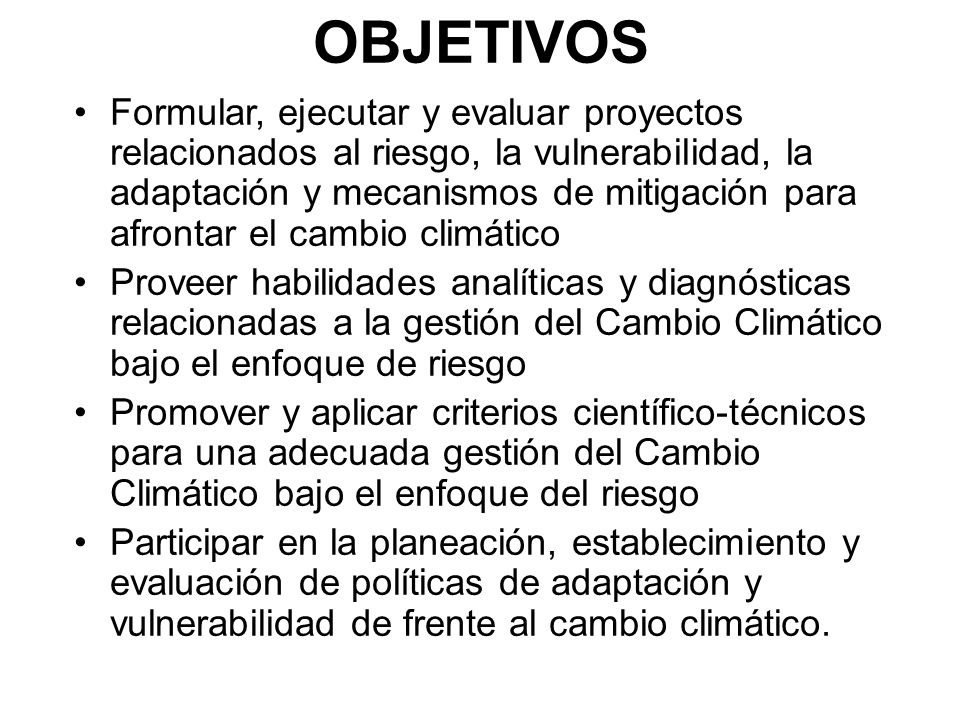 OBJETIVOS

• Formular, ejecutar y evaluar proyectos relacionados al riesgo, la vulnerabilidad, la adaptación y mecanismos de mitigación para afrontar el cambio climático
• Proveer habilidades analíticas y diagnósticas relacionadas a la gestión del Cambio Climático bajo el enfoque de riesgo
• Promover y aplicar criterios científico-técnicos para una adecuada gestión del Cambio Climático bajo el enfoque del riesgo
• Participar en la planeación, establecimiento y evaluación de políticas de adaptación y vulnerabilidad de frente al cambio climático.